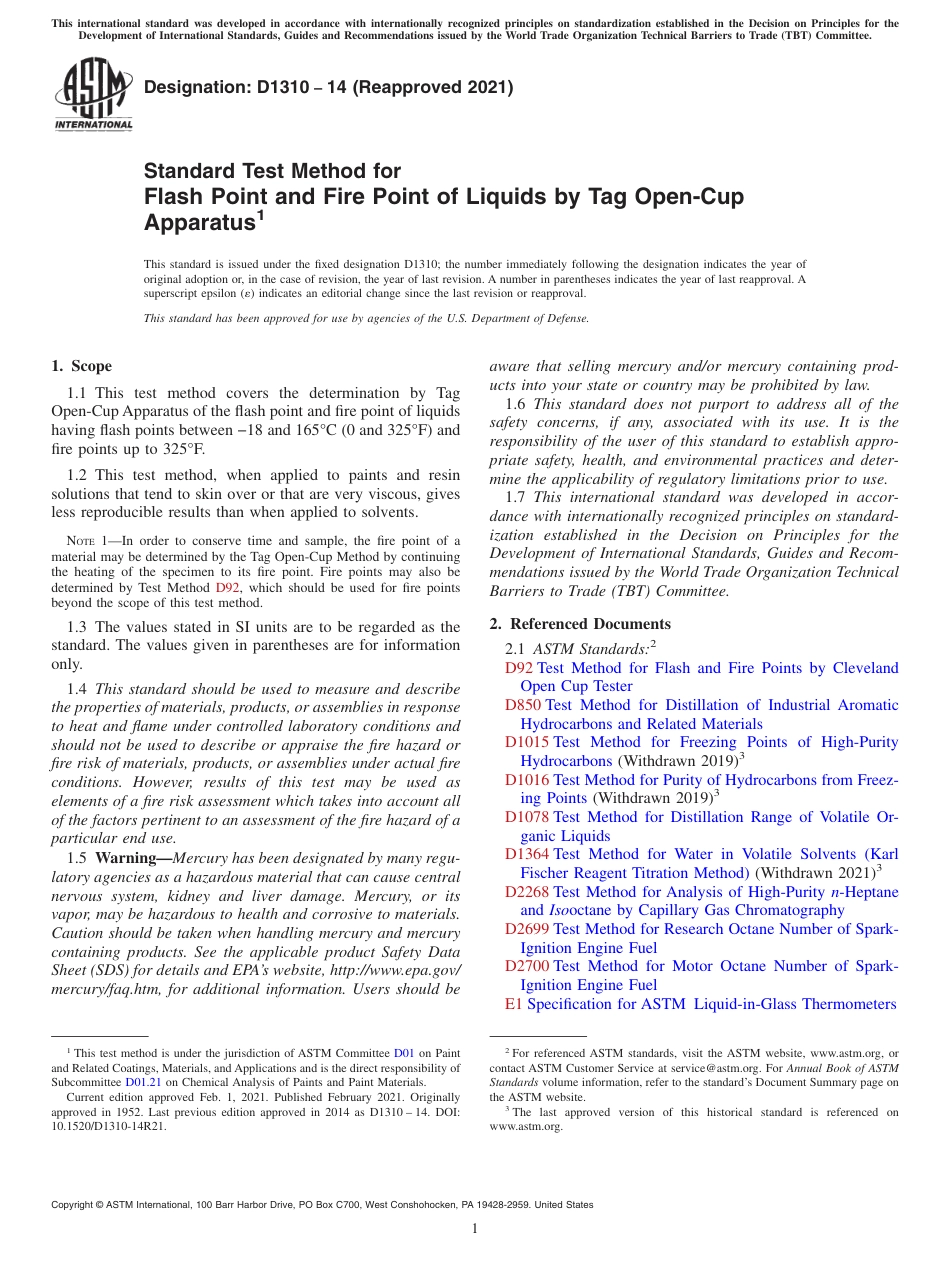 This international standard was developed in accordance with internationally recognized principles on standardization established in the Decision on Principles for the Development of International Standards, Guides and Recommendations issued by the World Trade Organization Technical Barriers to Trade (TBT) Committee.

ASTM INTERNATIONAL

Designation: D1310 – 14 (Reapproved 2021)

Standard Test Method for
Flash Point and Fire Point of Liquids by Tag Open-Cup Apparatus$^1$

This standard is issued under the fixed designation D1310; the number immediately following the designation indicates the year of original adoption or, in the case of revision, the year of last revision. A number in parentheses indicates the year of last reapproval. A superscript epsilon (ε) indicates an editorial change since the last revision or reapproval.

This standard has been approved for use by agencies of the U.S. Department of Defense.

1. Scope

1.1 This test method covers the determination by Tag Open-Cup Apparatus of the flash point and fire point of liquids having flash points between −18 and 165°C (0 and 325°F) and fire points up to 325°F.

1.2 This test method, when applied to paints and resin solutions that tend to skin over or that are very viscous, gives less reproducible results than when applied to solvents.

NOTE 1—In order to conserve time and sample, the fire point of a material may be determined by the Tag Open-Cup Method by continuing the heating of the specimen to its fire point. Fire points may also be determined by Test Method D92, which should be used for fire points beyond the scope of this test method.

1.3 The values stated in SI units are to be regarded as the standard. The values given in parentheses are for information only.

1.4 This standard should be used to measure and describe the properties of materials, products, or assemblies in response to heat and flame under controlled laboratory conditions and should not be used to describe or appraise the fire hazard or fire risk of materials, products, or assemblies under actual fire conditions. However, results of this test may be used as elements of a fire risk assessment which takes into account all of the factors pertinent to an assessment of the fire hazard of a particular end use.

1.5 Warning—Mercury has been designated by many regulatory agencies as a hazardous material that can cause central nervous system, kidney and liver damage. Mercury, or its vapor, may be hazardous to health and corrosive to materials. Caution should be taken when handling mercury and mercury containing products. See the applicable product Safety Data Sheet (SDS) for details and EPA's website, http://www.epa.gov/mercury/faq.htm, for additional information. Users should be aware that selling mercury and/or mercury containing products into your state or country may be prohibited by law.

1.6 This standard does not purport to address all of the safety concerns, if any, associated with its use. It is the responsibility of the user of this standard to establish appropriate safety, health, and environmental practices and determine the applicability of regulatory limitations prior to use.

1.7 This international standard was developed in accordance with internationally recognized principles on standardization established in the Decision on Principles for the Development of International Standards, Guides and Recommendations issued by the World Trade Organization Technical Barriers to Trade (TBT) Committee.

2. Referenced Documents

2.1 ASTM Standards:$^2$
D92 Test Method for Flash and Fire Points by Cleveland Open Cup Tester
D850 Test Method for Distillation of Industrial Aromatic Hydrocarbons and Related Materials
D1015 Test Method for Freezing Points of High-Purity Hydrocarbons (Withdrawn 2019)$^3$
D1016 Test Method for Purity of Hydrocarbons from Freezing Points (Withdrawn 2019)$^3$
D1078 Test Method for Distillation Range of Volatile Organic Liquids
D1364 Test Method for Water in Volatile Solvents (Karl Fischer Reagent Titration Method) (Withdrawn 2021)$^3$
D2268 Test Method for Analysis of High-Purity n-Heptane and Isooctane by Capillary Gas Chromatography
D2699 Test Method for Research Octane Number of Spark-Ignition Engine Fuel
D2700 Test Method for Motor Octane Number of Spark-Ignition Engine Fuel
E1 Specification for ASTM Liquid-in-Glass Thermometers

$^1$ This test method is under the jurisdiction of ASTM Committee D01 on Paint and Related Coatings, Materials, and Applications and is the direct responsibility of Subcommittee D01.21 on Chemical Analysis of Paints and Paint Materials.
Current edition approved Feb. 1, 2021. Published February 2021. Originally approved in 1952. Last previous edition approved in 2014 as D1310 – 14. DOI: 10.1520/D1310-14R21.

$^2$ For referenced ASTM standards, visit the ASTM website, www.astm.org, or contact ASTM Customer Service at service@astm.org. For Annual Book of ASTM Standards volume information, refer to the standard's Document Summary page on the ASTM website.
$^3$ The last approved version of this historical standard is referenced on www.astm.org.

Copyright © ASTM International, 100 Barr Harbor Drive, PO Box C700, West Conshohocken, PA 19428-2959. United States

1